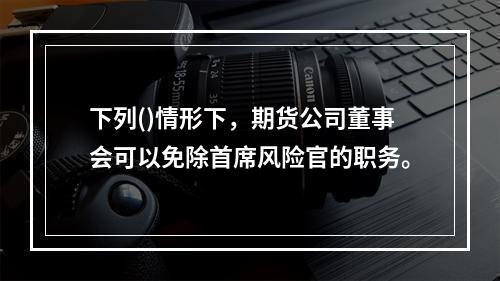 下列()情形下，期货公司董事会可以免除首席风险官的职务。